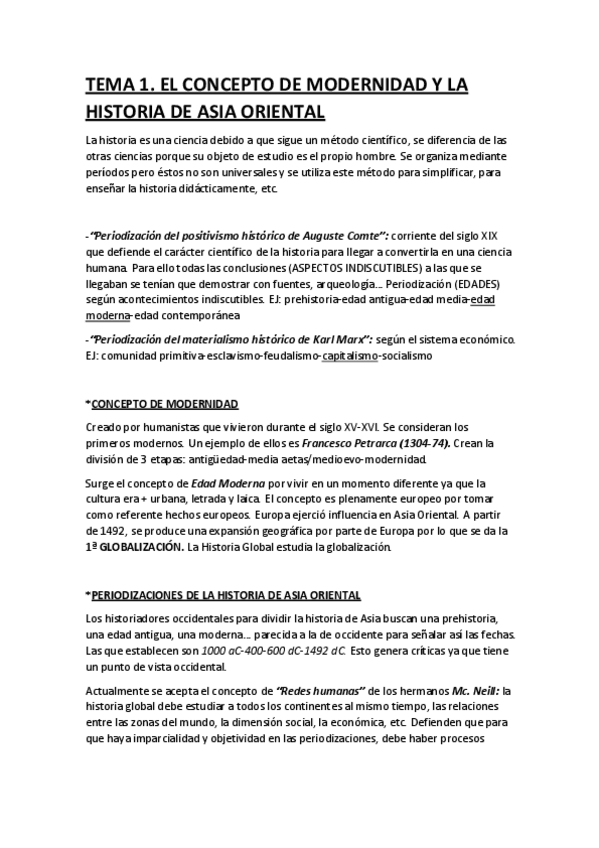 TEMA 1. EL CONCEPTO DE MODERNIDAD Y LA HISTORIA DE ASIA ORIENTAL

La historia es una ciencia debido a que sigue un método científico, se diferencia de las otras ciencias porque su objeto de estudio es el propio hombre. Se organiza mediante períodos pero éstos no son universales y se utiliza este método para simplificar, para enseñar la historia didácticamente, etc.

-"Periodización del positivismo histórico de Auguste Comte": corriente del siglo XIX que defiende el carácter científico de la historia para llegar a convertirla en una ciencia humana. Para ello todas las conclusiones (ASPECTOS INDISCUTIBLES) a las que se llegaban se tenían que demostrar con fuentes, arqueología... Periodización (EDADES) según acontecimientos indiscutibles. EJ: prehistoria-edad antigua-edad media-edad moderna-edad contemporánea

-"Periodización del materialismo histórico de Karl Marx": según el sistema económico. EJ: comunidad primitiva-esclavismo-feudalismo-capitalismo-socialismo

*CONCEPTO DE MODERNIDAD

Creado por humanistas que vivieron durante el siglo XV-XVI. Se consideran los primeros modernos. Un ejemplo de ellos es Francesco Petrarca (1304-74). Crean la división de 3 etapas: antigüedad-media aetas/medioevo-modernidad.

Surge el concepto de Edad Moderna por vivir en un momento diferente ya que la cultura era + urbana, letrada y laica. El concepto es plenamente europeo por tomar como referente hechos europeos. Europa ejerció influencia en Asia Oriental. A partir de 1492, se produce una expansión geográfica por parte de Europa por lo que se da la 1ª GLOBALIZACIÓN. La Historia Global estudia la globalización.

*PERIODIZACIONES DE LA HISTORIA DE ASIA ORIENTAL

Los historiadores occidentales para dividir la historia de Asia buscan una prehistoria, una edad antigua, una moderna... parecida a la de occidente para señalar así las fechas. Las que establecen son 1000 aC-400-600 dC-1492 dC. Esto genera críticas ya que tiene un punto de vista occidental.

Actualmente se acepta el concepto de "Redes humanas" de los hermanos Mc. Neill: la historia global debe estudiar a todos los continentes al mismo tiempo, las relaciones entre las zonas del mundo, la dimensión social, la económica, etc. Defienden que para que haya imparcialidad y objetividad en las periodizaciones, debe haber procesos